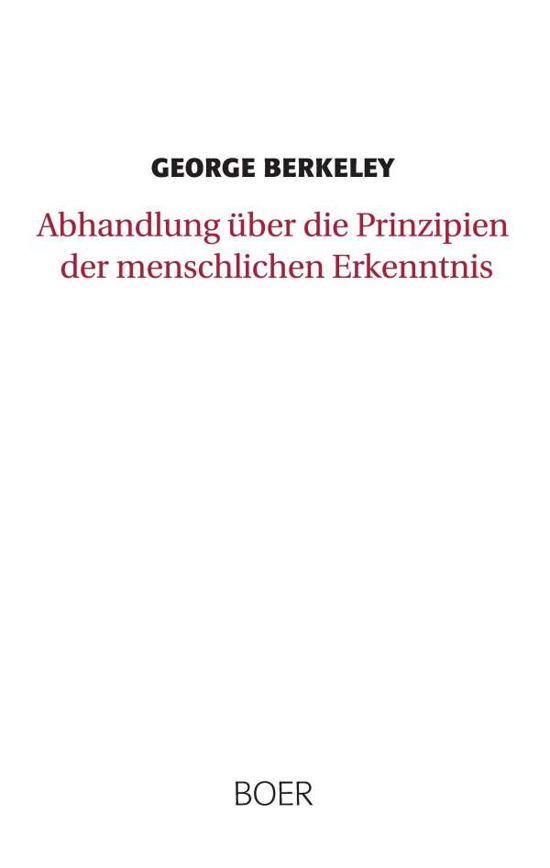 GEORGE BERKELEY

Abhandlung über die Prinzipien der menschlichen Erkenntnis

BOER